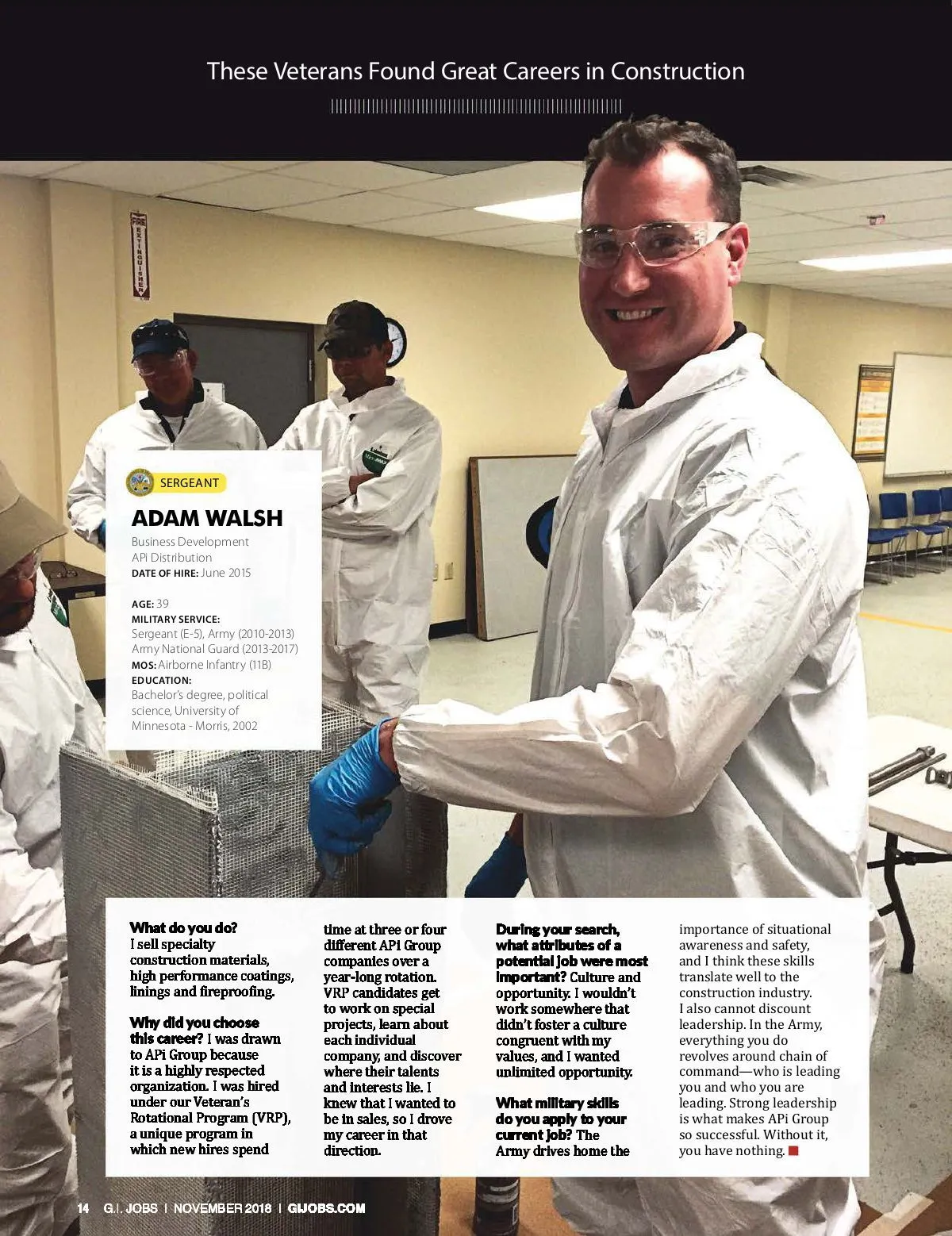 These Veterans Found Great Careers in Construction

FIRE EXTINGUISHER

SERGEANT

ADAM WALSH

Business Development
APi Distribution
DATE OF HIRE: June 2015

AGE: 39
MILITARY SERVICE:
Sergeant (E-5), Army (2010-2013)
Army National Guard (2013-2017)
MOS: Airborne Infantry (11B)
EDUCATION:
Bachelor's degree, political science, University of Minnesota - Morris, 2002

What do you do? I sell specialty construction materials, high performance coatings, linings and fireproofing.

Why did you choose this career? I was drawn to APi Group because it is a highly respected organization. I was hired under our Veteran's Rotational Program (VRP), a unique program in which new hires spend time at three or four different APi Group companies over a year-long rotation. VRP candidates get to work on special projects, learn about each individual company, and discover where their talents and interests lie. I knew that I wanted to be in sales, so I drove my career in that direction.

During your search, what attributes of a potential job were most important? Culture and opportunity. I wouldn't work somewhere that didn't foster a culture congruent with my values, and I wanted unlimited opportunity.

What military skills do you apply to your current job? The Army drives home the importance of situational awareness and safety, and I think these skills translate well to the construction industry. I also cannot discount leadership. In the Army, everything you do revolves around chain of command—who is leading you and who you are leading. Strong leadership is what makes APi Group so successful. Without it, you have nothing.

14 G.I. JOBS | NOVEMBER 2018 | GIJOBS.COM